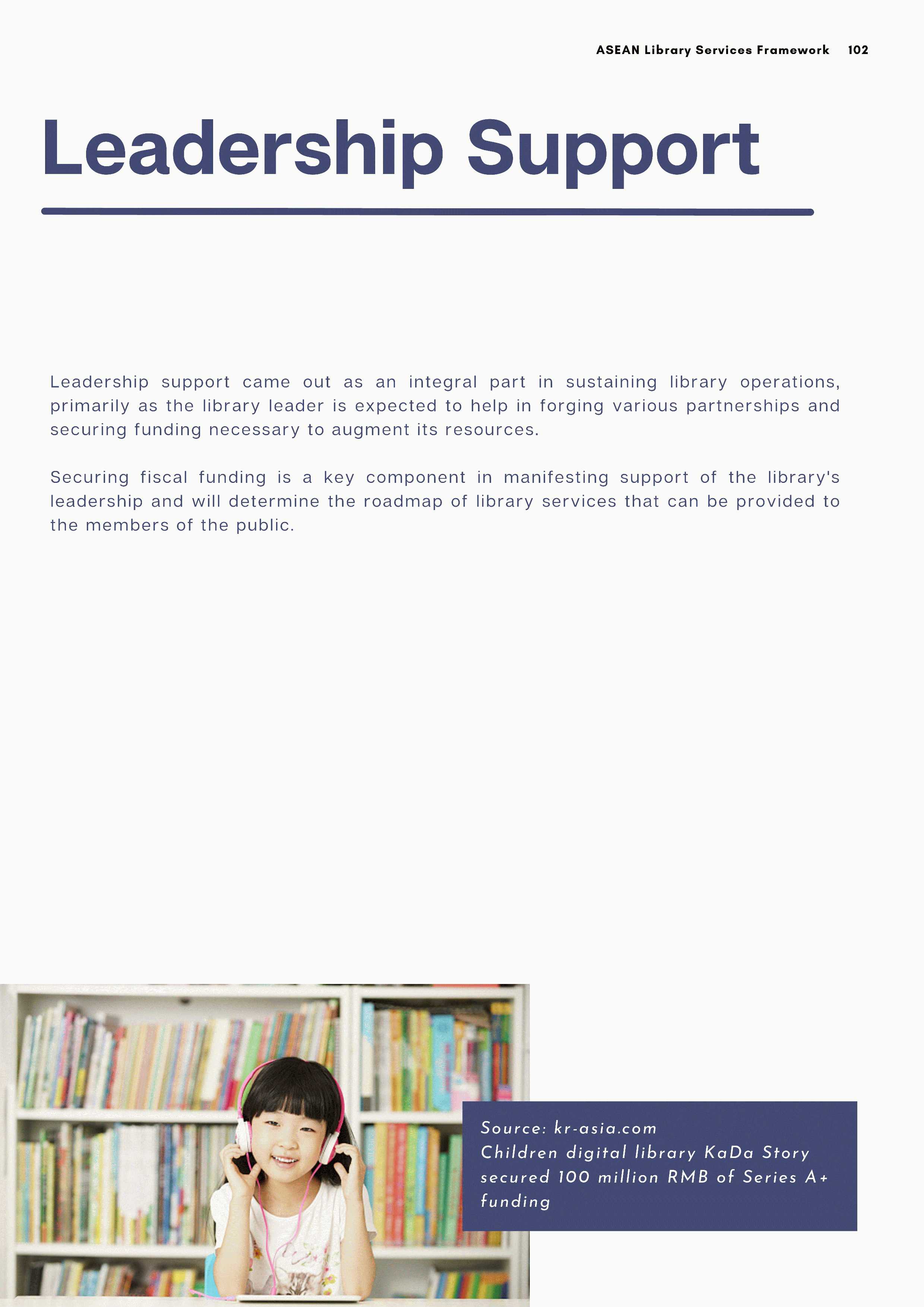 ASEAN Library Services Framework 102

Leadership Support

Leadership support came out as an integral part in sustaining library operations, primarily as the library leader is expected to help in forging various partnerships and securing funding necessary to augment its resources.

Securing fiscal funding is a key component in manifesting support of the library's leadership and will determine the roadmap of library services that can be provided to the members of the public.

Source: kr-asia.com
Children digital library KaDa Story secured 100 million RMB of Series A+ funding